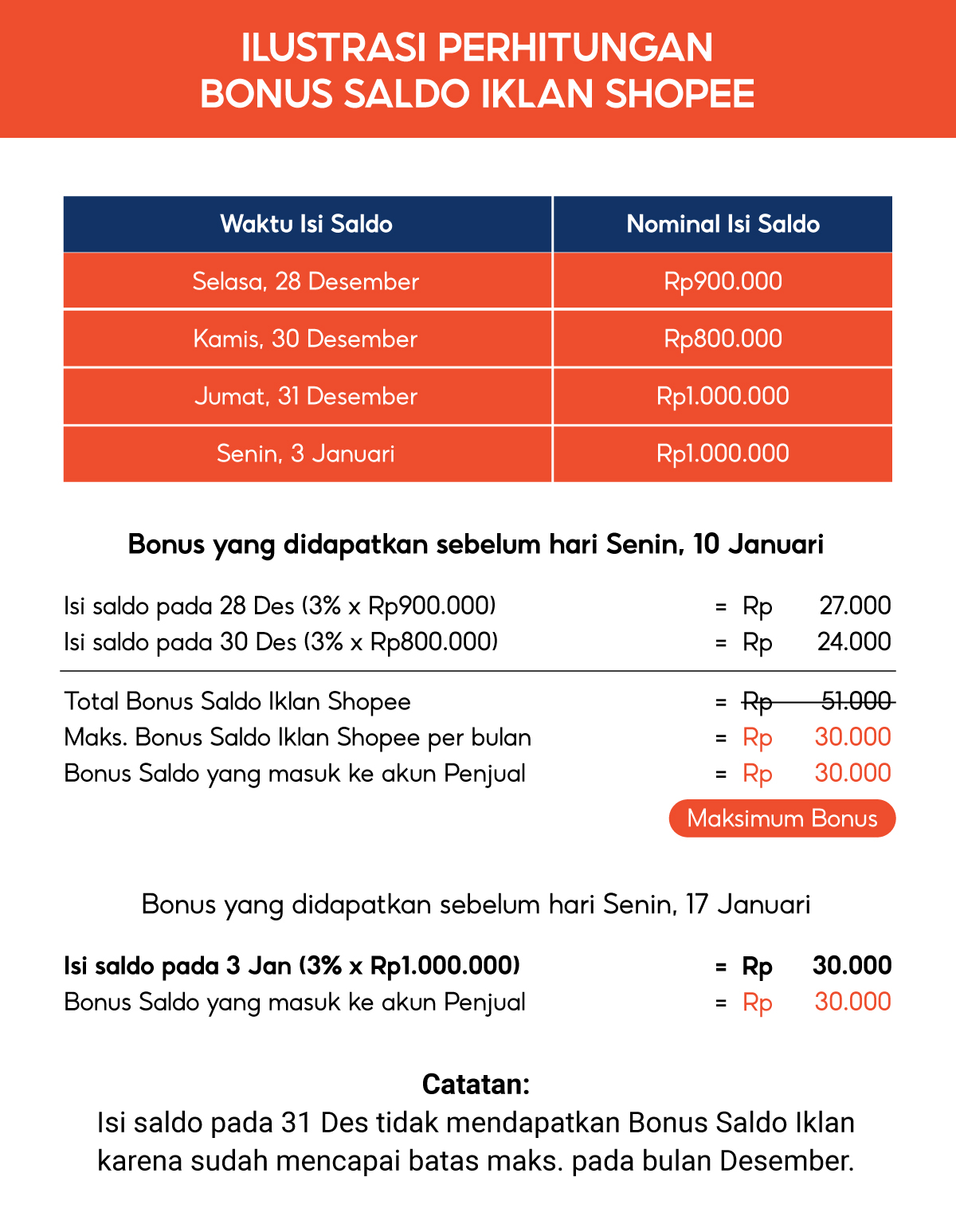 ILUSTRASI PERHITUNGAN
BONUS SALDO IKLAN SHOPEE

| Waktu Isi Saldo | Nominal Isi Saldo |
|---|---|
| Selasa, 28 Desember | Rp900.000 |
| Kamis, 30 Desember | Rp800.000 |
| Jumat, 31 Desember | Rp1.000.000 |
| Senin, 3 Januari | Rp1.000.000 |

Bonus yang didapatkan sebelum hari Senin, 10 Januari

Isi saldo pada 28 Des (3% x Rp900.000) = Rp 27.000
Isi saldo pada 30 Des (3% x Rp800.000) = Rp 24.000

Total Bonus Saldo Iklan Shopee = Rp 51.000
Maks. Bonus Saldo Iklan Shopee per bulan = Rp 30.000
Bonus Saldo yang masuk ke akun Penjual = Rp 30.000

Maksimum Bonus

Bonus yang didapatkan sebelum hari Senin, 17 Januari

Isi saldo pada 3 Jan (3% x Rp1.000.000) = Rp 30.000
Bonus Saldo yang masuk ke akun Penjual = Rp 30.000

Catatan:
Isi saldo pada 31 Des tidak mendapatkan Bonus Saldo Iklan karena sudah mencapai batas maks. pada bulan Desember.